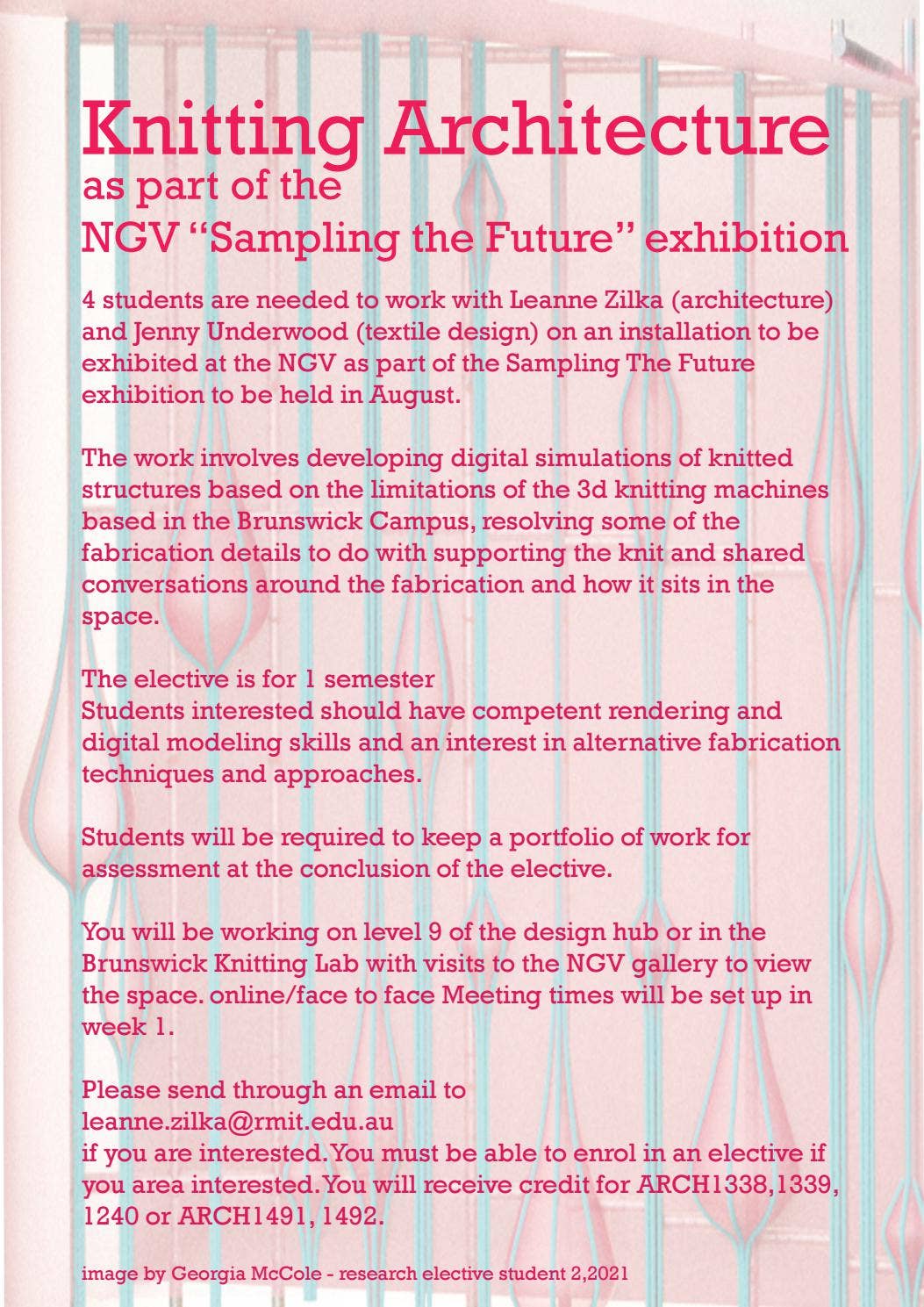 Knitting Architecture
as part of the
NGV “Sampling the Future” exhibition

4 students are needed to work with Leanne Zilka (architecture) and Jenny Underwood (textile design) on an installation to be exhibited at the NGV as part of the Sampling The Future exhibition to be held in August.

The work involves developing digital simulations of knitted structures based on the limitations of the 3d knitting machines based in the Brunswick Campus, resolving some of the fabrication details to do with supporting the knit and shared conversations around the fabrication and how it sits in the space.

The elective is for 1 semester
Students interested should have competent rendering and digital modeling skills and an interest in alternative fabrication techniques and approaches.

Students will be required to keep a portfolio of work for assessment at the conclusion of the elective.

You will be working on level 9 of the design hub or in the Brunswick Knitting Lab with visits to the NGV gallery to view the space. online/face to face Meeting times will be set up in week 1.

Please send through an email to
leanne.zilka@rmit.edu.au
if you are interested. You must be able to enrol in an elective if you area interested. You will receive credit for ARCH1338,1339, 1240 or ARCH1491, 1492.

image by Georgia McCole - research elective student 2,2021